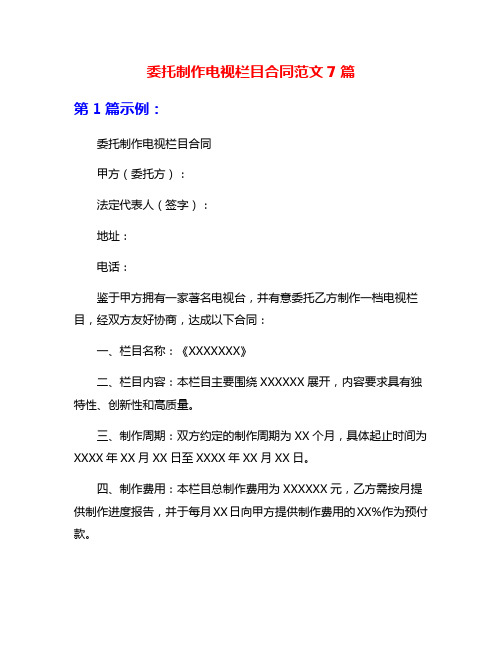 委托制作电视栏目合同范文 7 篇

第 1 篇示例：

委托制作电视栏目合同

甲方（委托方）：

法定代表人（签字）：

地址：

电话：

鉴于甲方拥有一家著名电视台，并有意委托乙方制作一档电视栏目，经双方友好协商，达成以下合同：

一、栏目名称：《XXXXXXX》

二、栏目内容：本栏目主要围绕 XXXXXX 展开，内容要求具有独特性、创新性和高质量。

三、制作周期：双方约定的制作周期为 XX 个月，具体起止时间为 XXXX 年 XX 月 XX 日至 XXXX 年 XX 月 XX 日。

四、制作费用：本栏目总制作费用为 XXXXXX 元，乙方需按月提供制作进度报告，并于每月 XX 日向甲方提供制作费用的 XX%作为预付款。